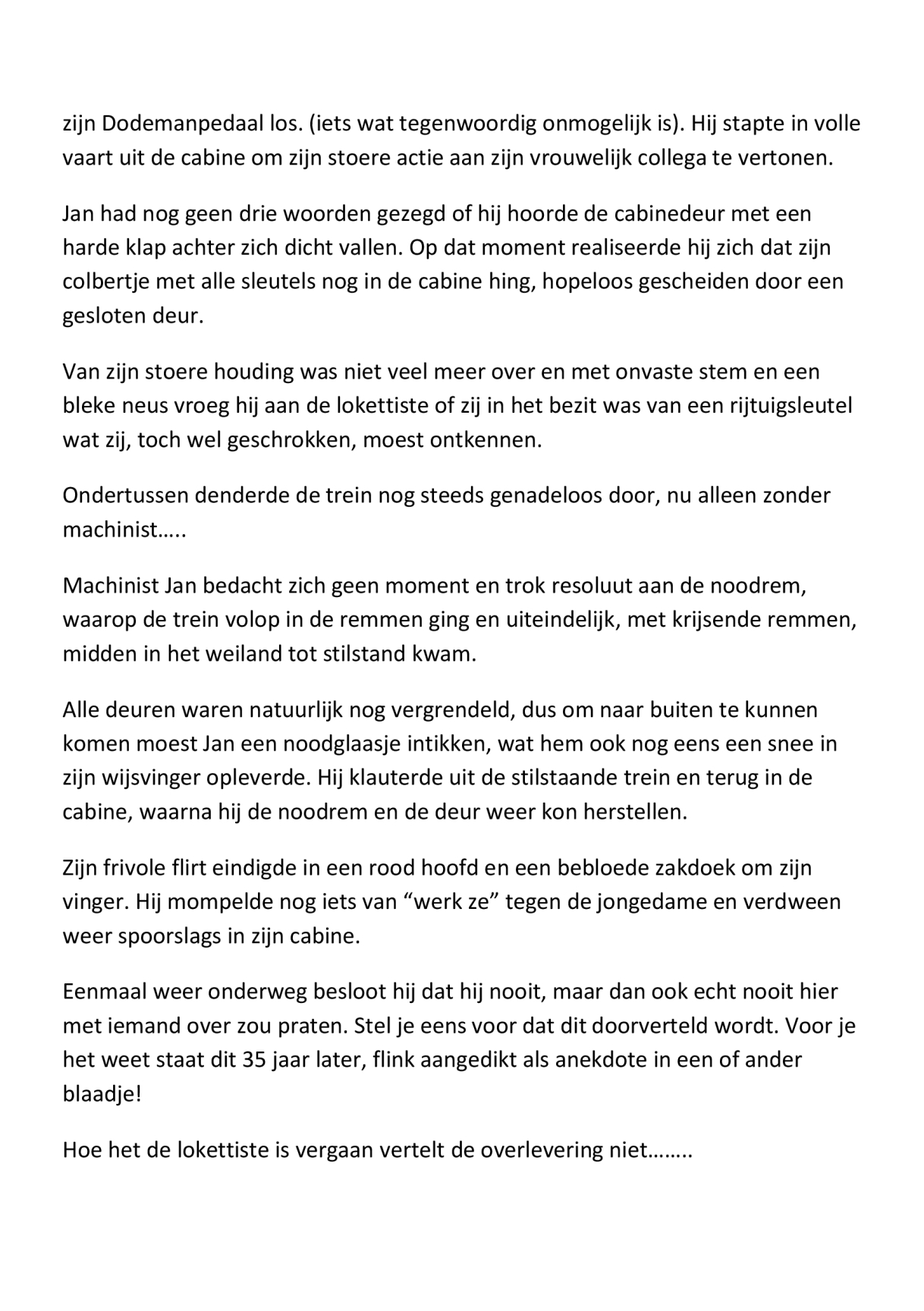 zijn Dodemanpedaal los. (iets wat tegenwoordig onmogelijk is). Hij stapte in volle vaart uit de cabine om zijn stoere actie aan zijn vrouwelijk collega te vertonen.

Jan had nog geen drie woorden gezegd of hij hoorde de cabinedeur met een harde klap achter zich dicht vallen. Op dat moment realiseerde hij zich dat zijn colbertje met alle sleutels nog in de cabine hing, hopeloos gescheiden door een gesloten deur.

Van zijn stoere houding was niet veel meer over en met onvaste stem en een bleke neus vroeg hij aan de lokettiste of zij in het bezit was van een rijtuigsleutel wat zij, toch wel geschrokken, moest ontkennen.

Ondertussen denderde de trein nog steeds genadeloos door, nu alleen zonder machinist…..

Machinist Jan bedacht zich geen moment en trok resoluut aan de noodrem, waarop de trein volop in de remmen ging en uiteindelijk, met krijsende remmen, midden in het weiland tot stilstand kwam.

Alle deuren waren natuurlijk nog vergrendeld, dus om naar buiten te kunnen komen moest Jan een noodglaasje intikken, wat hem ook nog eens een snee in zijn wijsvinger opleverde. Hij klauterde uit de stilstaande trein en terug in de cabine, waarna hij de noodrem en de deur weer kon herstellen.

Zijn frivole flirt eindigde in een rood hoofd en een bebloede zakdoek om zijn vinger. Hij mompelde nog iets van “werk ze” tegen de jongedame en verdween weer spoorslags in zijn cabine.

Eenmaal weer onderweg besloot hij dat hij nooit, maar dan ook echt nooit hier met iemand over zou praten. Stel je eens voor dat dit doorverteld wordt. Voor je het weet staat dit 35 jaar later, flink aangedikt als anekdote in een of ander blaadje!

Hoe het de lokettiste is vergaan vertelt de overlevering niet……..